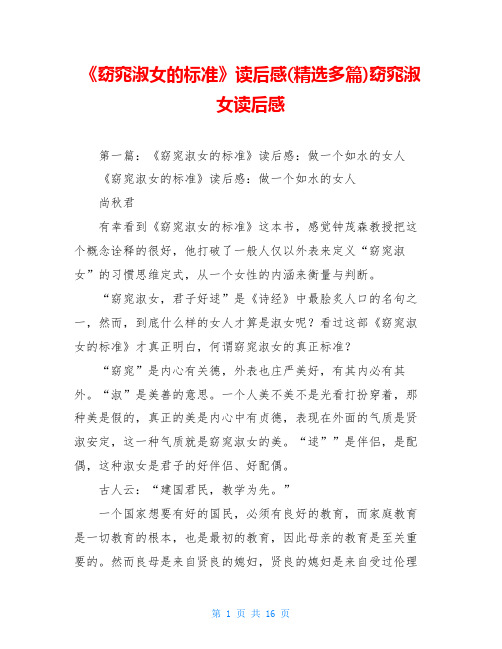 《窈窕淑女的标准》读后感(精选多篇)窈窕淑女读后感

第一篇：《窈窕淑女的标准》读后感：做一个如水的女人

《窈窕淑女的标准》读后感：做一个如水的女人

尚秋君

有幸看到《窈窕淑女的标准》这本书，感觉钟茂森教授把这个概念诠释的很好，他打破了一般人仅以外表来定义“窈窕淑女”的习惯思维定式，从一个女性的内涵来衡量与判断。

“窈窕淑女，君子好逑”是《诗经》中最脍炙人口的名句之一，然而，到底什么样的女人才算是淑女呢？看过这部《窈窕淑女的标准》才真正明白，何谓窈窕淑女的真正标准？

“窈窕”是内心有美德，外表也庄严美好，有其内必有其外。“淑”是美善的意思。一个人美不美不是光看打扮穿着，那种美是假的，真正的美是内心中有贞德，表现在外面的气质是贤淑安定，这一种气质就是窈窕淑女的美。“逑””是伴侣，是配偶，这种淑女是君子的好伴侣、好配偶。

古人云：“建国君民，教学为先。”

一个国家想要有好的国民，必须有良好的教育，而家庭教育是一切教育的根本，也是最初的教育，因此母亲的教育是至关重要的。然而良母是来自贤良的媳妇，贤良的媳妇是来自受过伦理

第 1 页 共 16 页